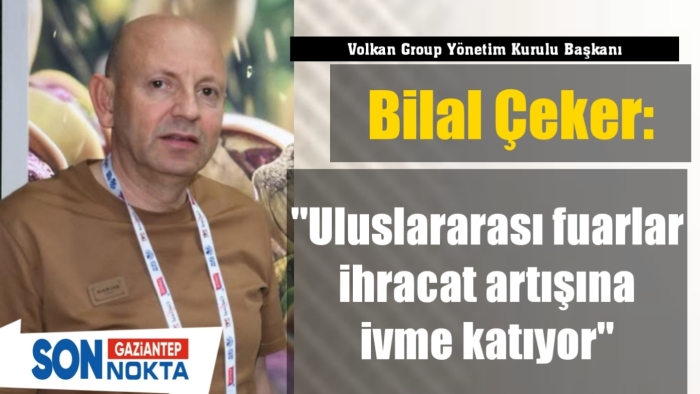 Volkan Group Yönetim Kurulu Başkanı

Bilal Çeker:

"Uluslararası fuarlar ihracat artışına ivme katıyor"

SON GAZİANTEP NOKTA